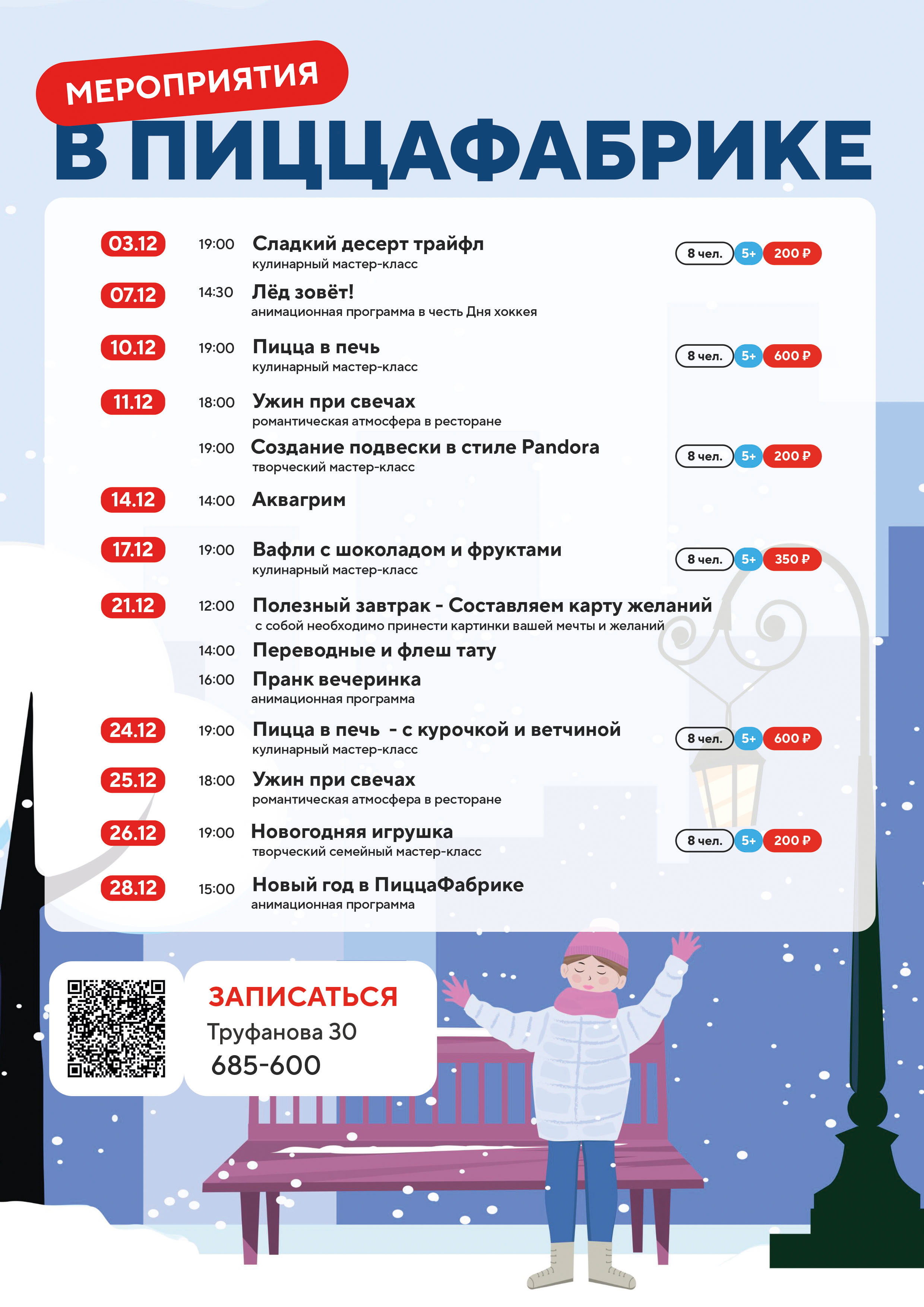 МЕРОПРИЯТИЯ
В ПИЦЦАФАБРИКЕ

03.12 19:00 Сладкий десерт трайфл
кулинарный мастер-класс
8 чел. 5+ 200 ₽

07.12 14:30 Лёд зовёт!
анимационная программа в честь Дня хоккея

10.12 19:00 Пицца в печь
кулинарный мастер-класс
8 чел. 5+ 600 ₽

11.12 18:00 Ужин при свечах
романтическая атмосфера в ресторане

19:00 Создание подвески в стиле Pandora
творческий мастер-класс
8 чел. 5+ 200 ₽

14.12 14:00 Аквагрим

17.12 19:00 Вафли с шоколадом и фруктами
кулинарный мастер-класс
8 чел. 5+ 350 ₽

21.12 12:00 Полезный завтрак - Составляем карту желаний
с собой необходимо принести картинки вашей мечты и желаний

14:00 Переводные и флеш тату

16:00 Пранк вечеринка
анимационная программа

24.12 19:00 Пицца в печь - с курочкой и ветчиной
кулинарный мастер-класс
8 чел. 5+ 600 ₽

25.12 18:00 Ужин при свечах
романтическая атмосфера в ресторане

26.12 19:00 Новогодняя игрушка
творческий семейный мастер-класс
8 чел. 5+ 200 ₽

28.12 15:00 Новый год в ПиццаФабрике
анимационная программа

ЗАПИСАТЬСЯ
Труфанова 30
685-600